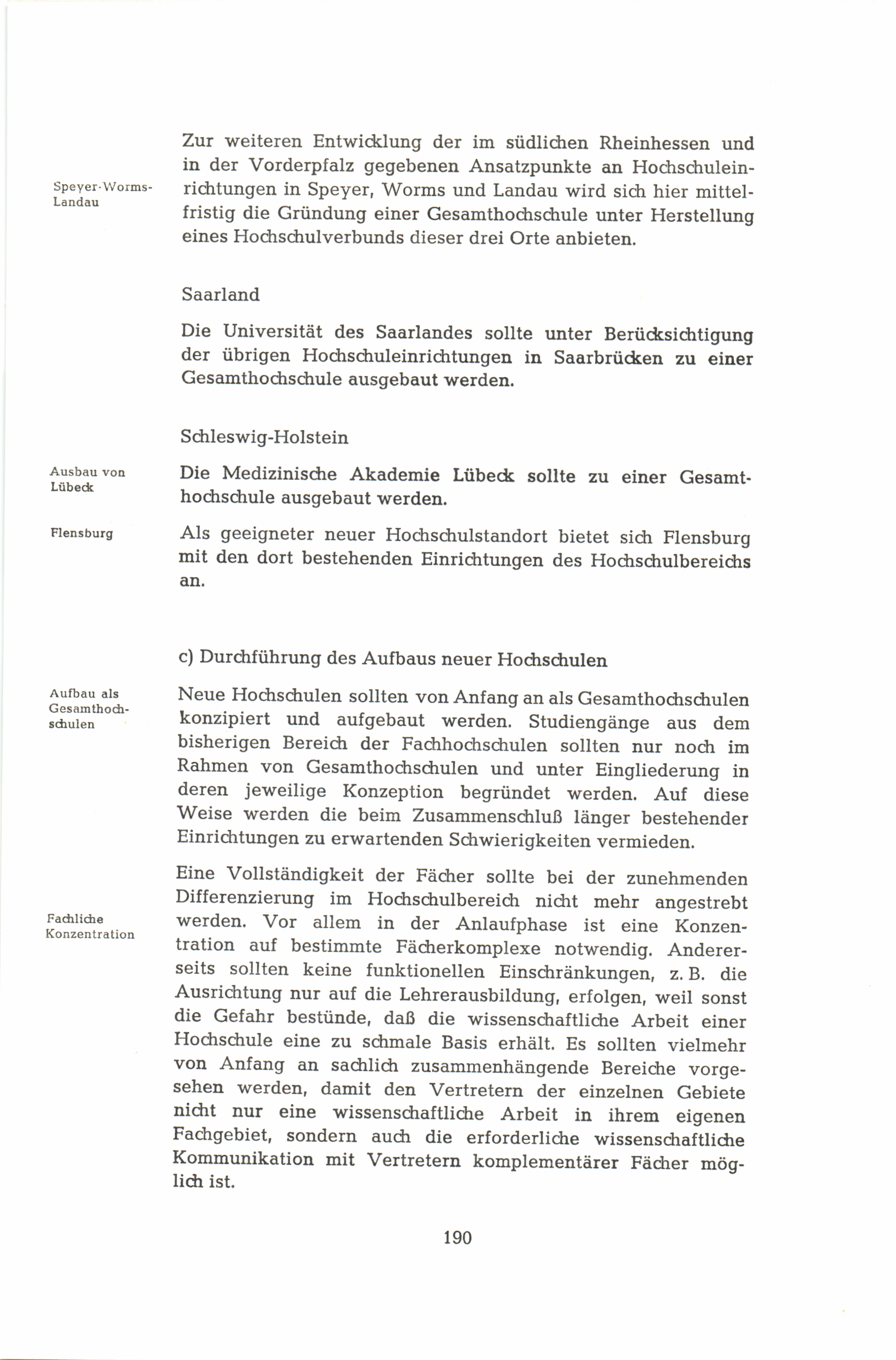 Speyer-Worms-Landau

Zur weiteren Entwicklung der im südlichen Rheinhessen und in der Vorderpfalz gegebenen Ansatzpunkte an Hochschuleinrichtungen in Speyer, Worms und Landau wird sich hier mittelfristig die Gründung einer Gesamthochschule unter Herstellung eines Hochschulverbunds dieser drei Orte anbieten.

Saarland

Die Universität des Saarlandes sollte unter Berücksichtigung der übrigen Hochschuleinrichtungen in Saarbrücken zu einer Gesamthochschule ausgebaut werden.

Schleswig-Holstein

Ausbau von Lübeck

Die Medizinische Akademie Lübeck sollte zu einer Gesamthochschule ausgebaut werden.

Flensburg

Als geeigneter neuer Hochschulstandort bietet sich Flensburg mit den dort bestehenden Einrichtungen des Hochschulbereichs an.

c) Durchführung des Aufbaus neuer Hochschulen

Aufbau als Gesamthochschulen

Neue Hochschulen sollten von Anfang an als Gesamthochschulen konzipiert und aufgebaut werden. Studiengänge aus dem bisherigen Bereich der Fachhochschulen sollten nur noch im Rahmen von Gesamthochschulen und unter Eingliederung in deren jeweilige Konzeption begründet werden. Auf diese Weise werden die beim Zusammenschluß länger bestehender Einrichtungen zu erwartenden Schwierigkeiten vermieden.

Fachliche Konzentration

Eine Vollständigkeit der Fächer sollte bei der zunehmenden Differenzierung im Hochschulbereich nicht mehr angestrebt werden. Vor allem in der Anlaufphase ist eine Konzentration auf bestimmte Fächerkomplexe notwendig. Andererseits sollten keine funktionellen Einschränkungen, z. B. die Ausrichtung nur auf die Lehrerausbildung, erfolgen, weil sonst die Gefahr bestünde, daß die wissenschaftliche Arbeit einer Hochschule eine zu schmale Basis erhält. Es sollten vielmehr von Anfang an sachlich zusammenhängende Bereiche vorgesehen werden, damit den Vertretern der einzelnen Gebiete nicht nur eine wissenschaftliche Arbeit in ihrem eigenen Fachgebiet, sondern auch die erforderliche wissenschaftliche Kommunikation mit Vertretern komplementärer Fächer möglich ist.

190